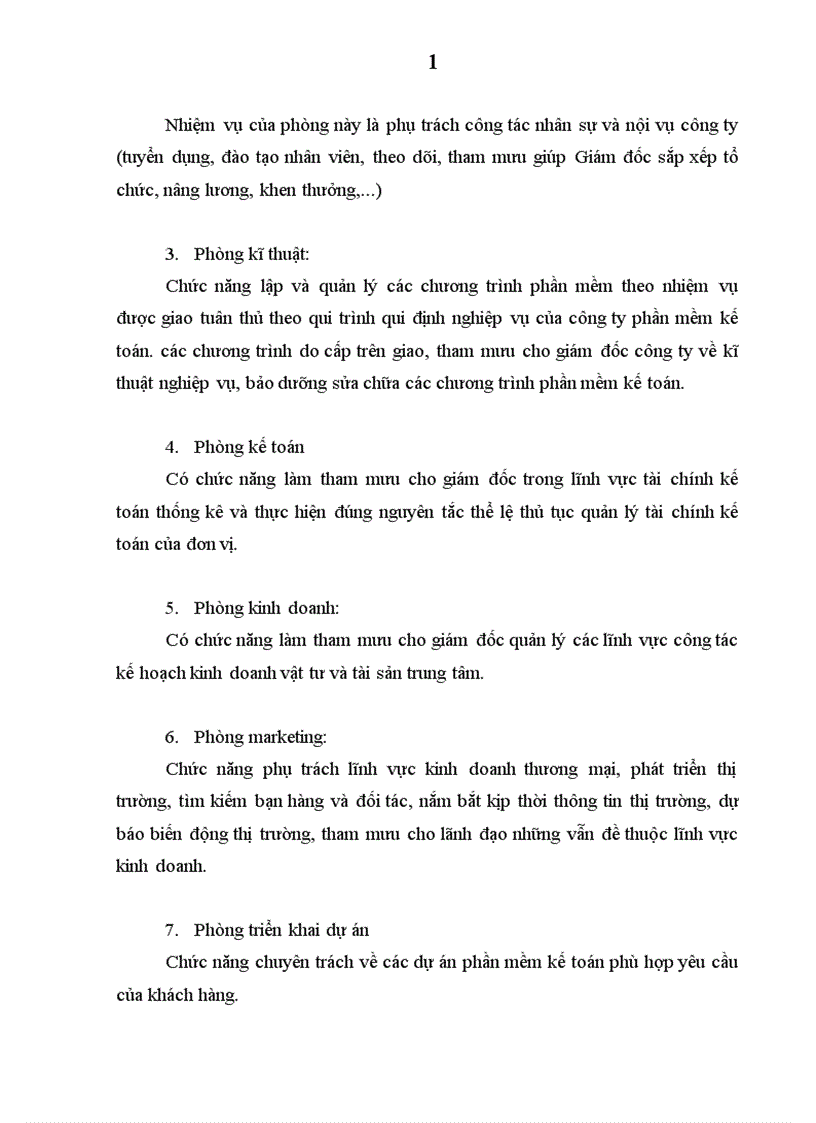 1

Nhiệm vụ của phòng này là phụ trách công tác nhân sự và nội vụ công ty (tuyển dụng, đào tạo nhân viên, theo dõi, tham mưu giúp Giám đốc sắp xếp tổ chức, nâng lương, khen thưởng,...)

3. Phòng kĩ thuật:

Chức năng lập và quản lý các chương trình phần mềm theo nhiệm vụ được giao tuân thủ theo qui trình qui định nghiệp vụ của công ty phần mềm kế toán. các chương trình do cấp trên giao, tham mưu cho giám đốc công ty về kĩ thuật nghiệp vụ, bảo dưỡng sửa chữa các chương trình phần mềm kế toán.

4. Phòng kế toán

Có chức năng làm tham mưu cho giám đốc trong lĩnh vực tài chính kế toán thống kê và thực hiện đúng nguyên tắc thể lệ thủ tục quản lý tài chính kế toán của đơn vị.

5. Phòng kinh doanh:

Có chức năng làm tham mưu cho giám đốc quản lý các lĩnh vực công tác kế hoạch kinh doanh vật tư và tài sản trung tâm.

6. Phòng marketing:

Chức năng phụ trách lĩnh vực kinh doanh thương mại, phát triển thị trường, tìm kiếm bạn hàng và đối tác, nắm bắt kịp thời thông tin thị trường, dự báo biến động thị trường, tham mưu cho lãnh đạo những vấn đề thuộc lĩnh vực kinh doanh.

7. Phòng triển khai dự án

Chức năng chuyên trách về các dự án phần mềm kế toán phù hợp yêu cầu của khách hàng.